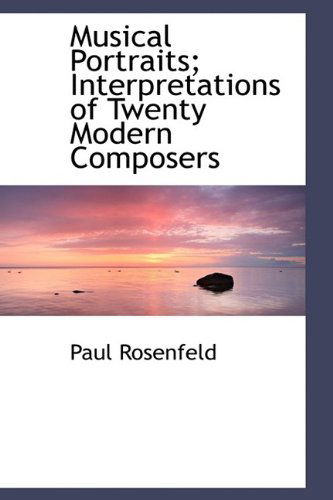 Musical Portraits; Interpretations of Twenty Modern Composers

Paul Rosenfeld